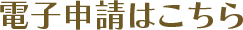 電子申請はこちら